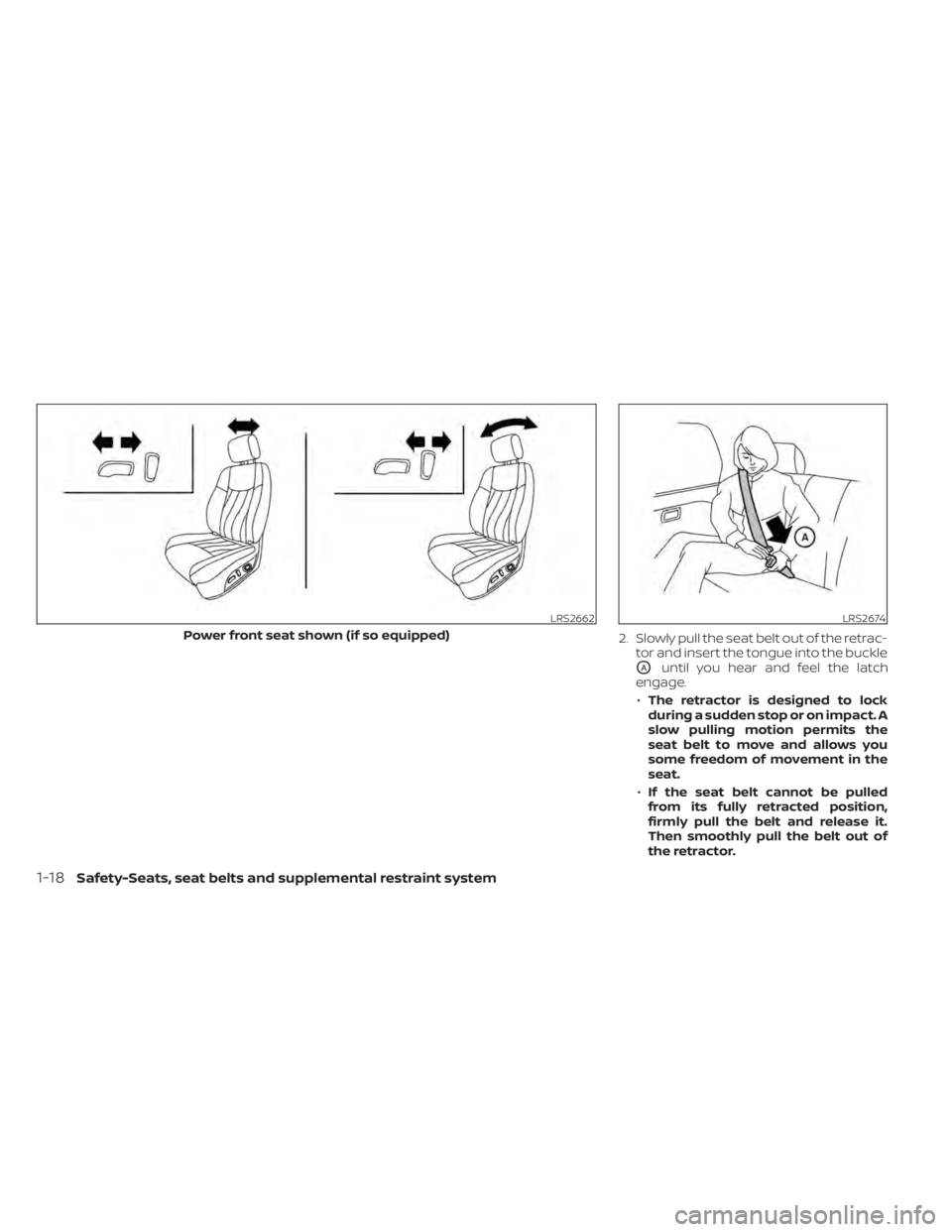 LRS2662

Power front seat shown (if so equipped)

A

LRS2674

2. Slowly pull the seat belt out of the retractor and insert the tongue into the buckle Ⓐ until you hear and feel the latch engage.

• The retractor is designed to lock during a sudden stop or on impact. A slow pulling motion permits the seat belt to move and allows you some freedom of movement in the seat.

• If the seat belt cannot be pulled from its fully retracted position, firmly pull the belt and release it. Then smoothly pull the belt out of the retractor.

1-18 Safety-Seats, seat belts and supplemental restraint system

carmanualsonline.info